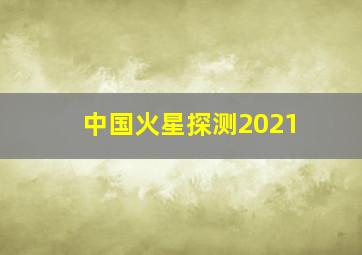 中国火星探测2021